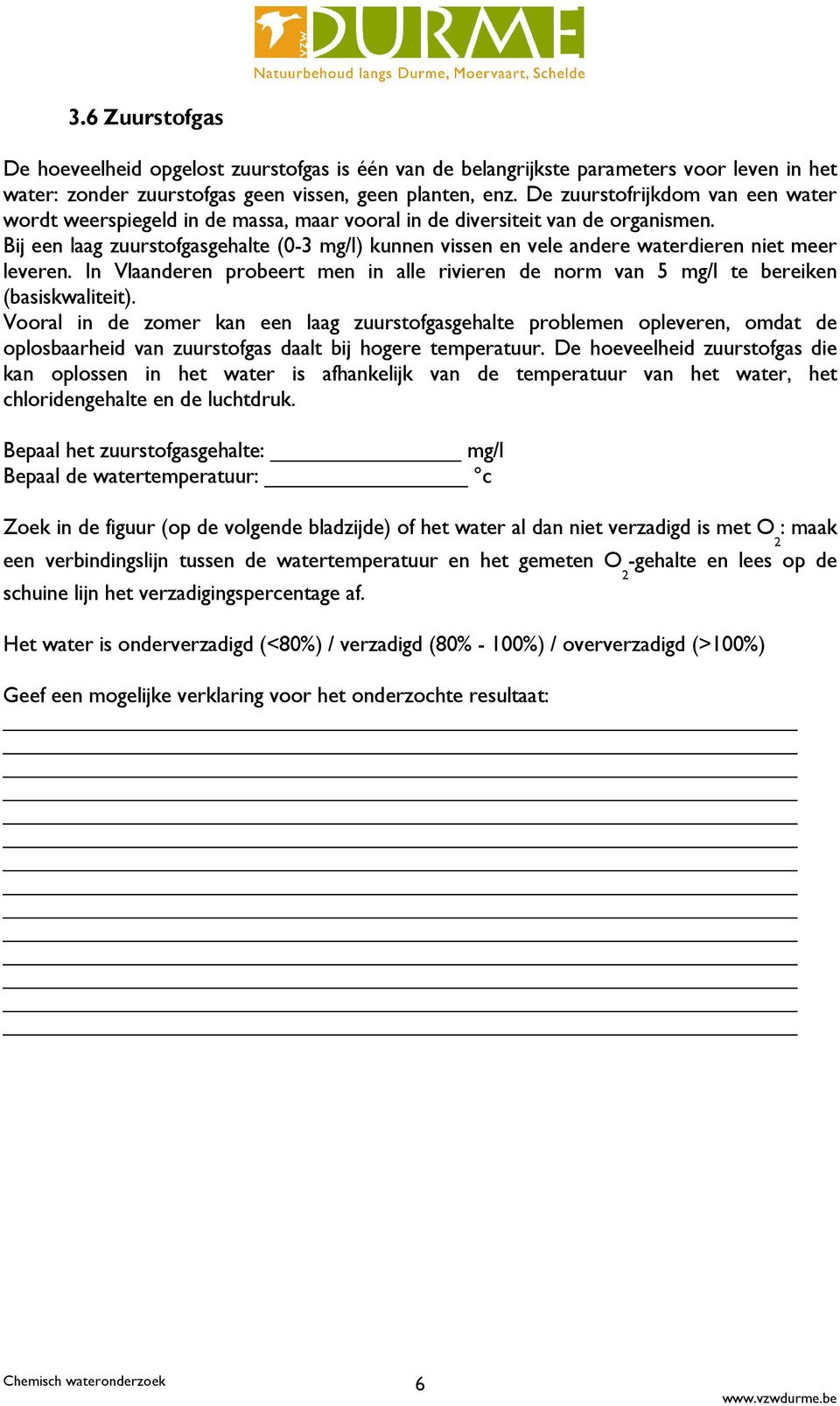 vzw DURME
Natuurbehoud langs Durme, Moervaart, Schelde

3.6 Zuurstofgas

De hoeveelheid opgelost zuurstofgas is één van de belangrijkste parameters voor leven in het water: zonder zuurstofgas geen vissen, geen planten, enz. De zuurstofrijkdom van een water wordt weerspiegeld in de massa, maar vooral in de diversiteit van de organismen.
Bij een laag zuurstofgasgehalte (0-3 mg/l) kunnen vissen en vele andere waterdieren niet meer leveren. In Vlaanderen probeert men in alle rivieren de norm van 5 mg/l te bereiken (basiskwaliteit).
Vooral in de zomer kan een laag zuurstofgasgehalte problemen opleveren, omdat de oplosbaarheid van zuurstofgas daalt bij hogere temperatuur. De hoeveelheid zuurstofgas die kan oplossen in het water is afhankelijk van de temperatuur van het water, het chloridengehalte en de luchtdruk.

Bepaal het zuurstofgasgehalte: ________________ mg/l
Bepaal de watertemperatuur: ________________ °c

Zoek in de figuur (op de volgende bladzijde) of het water al dan niet verzadigd is met $O_2$: maak een verbindingslijn tussen de watertemperatuur en het gemeten $O_2$-gehalte en lees op de schuine lijn het verzadigingspercentage af.

Het water is onderverzadigd (<80%) / verzadigd (80% - 100%) / oververzadigd (>100%)

Geef een mogelijke verklaring voor het onderzochte resultaat:

Chemisch wateronderzoek
6
www.vzwdurme.be